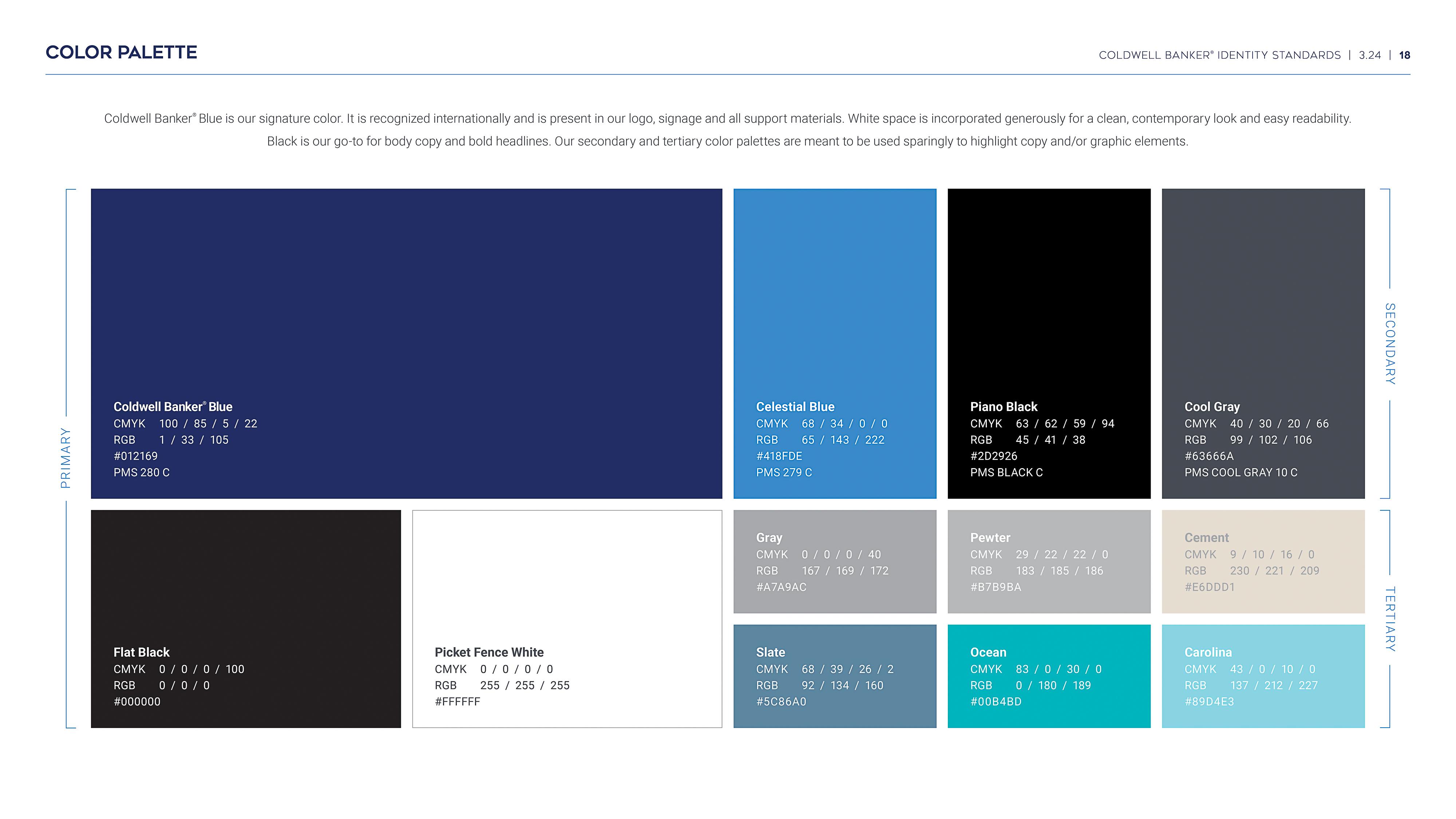 COLOR PALETTE

COLDWELL BANKER® IDENTITY STANDARDS | 3.24 | 18

Coldwell Banker® Blue is our signature color. It is recognized internationally and is present in our logo, signage and all support materials. White space is incorporated generously for a clean, contemporary look and easy readability. Black is our go-to for body copy and bold headlines. Our secondary and tertiary color palettes are meant to be used sparingly to highlight copy and/or graphic elements.

PRIMARY

Coldwell Banker® Blue
CMYK 100 / 85 / 5 / 22
RGB 1 / 33 / 105
#012169
PMS 280 C

Flat Black
CMYK 0 / 0 / 0 / 100
RGB 0 / 0 / 0
#000000

Picket Fence White
CMYK 0 / 0 / 0 / 0
RGB 255 / 255 / 255
#FFFFFF

SECONDARY

Celestial Blue
CMYK 68 / 34 / 0 / 0
RGB 65 / 143 / 222
#418FDE
PMS 279 C

Piano Black
CMYK 63 / 62 / 59 / 94
RGB 45 / 41 / 38
#2D2926
PMS BLACK C

Cool Gray
CMYK 40 / 30 / 20 / 66
RGB 99 / 102 / 106
#63666A
PMS COOL GRAY 10 C

TERTIARY

Gray
CMYK 0 / 0 / 0 / 40
RGB 167 / 169 / 172
#A7A9AC

Pewter
CMYK 29 / 22 / 22 / 0
RGB 183 / 185 / 186
#B7B9BA

Cement
CMYK 9 / 10 / 16 / 0
RGB 230 / 221 / 209
#E6DDD1

Slate
CMYK 68 / 39 / 26 / 2
RGB 92 / 134 / 160
#5C86A0

Ocean
CMYK 83 / 0 / 30 / 0
RGB 0 / 180 / 189
#00B4BD

Carolina
CMYK 43 / 0 / 10 / 0
RGB 137 / 212 / 227
#89D4E3